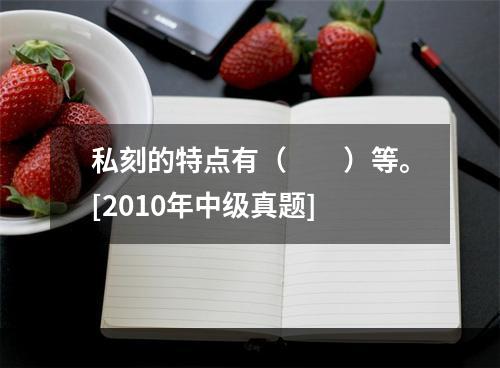 私刻的特点有（　　）等。[2010年中级真题]